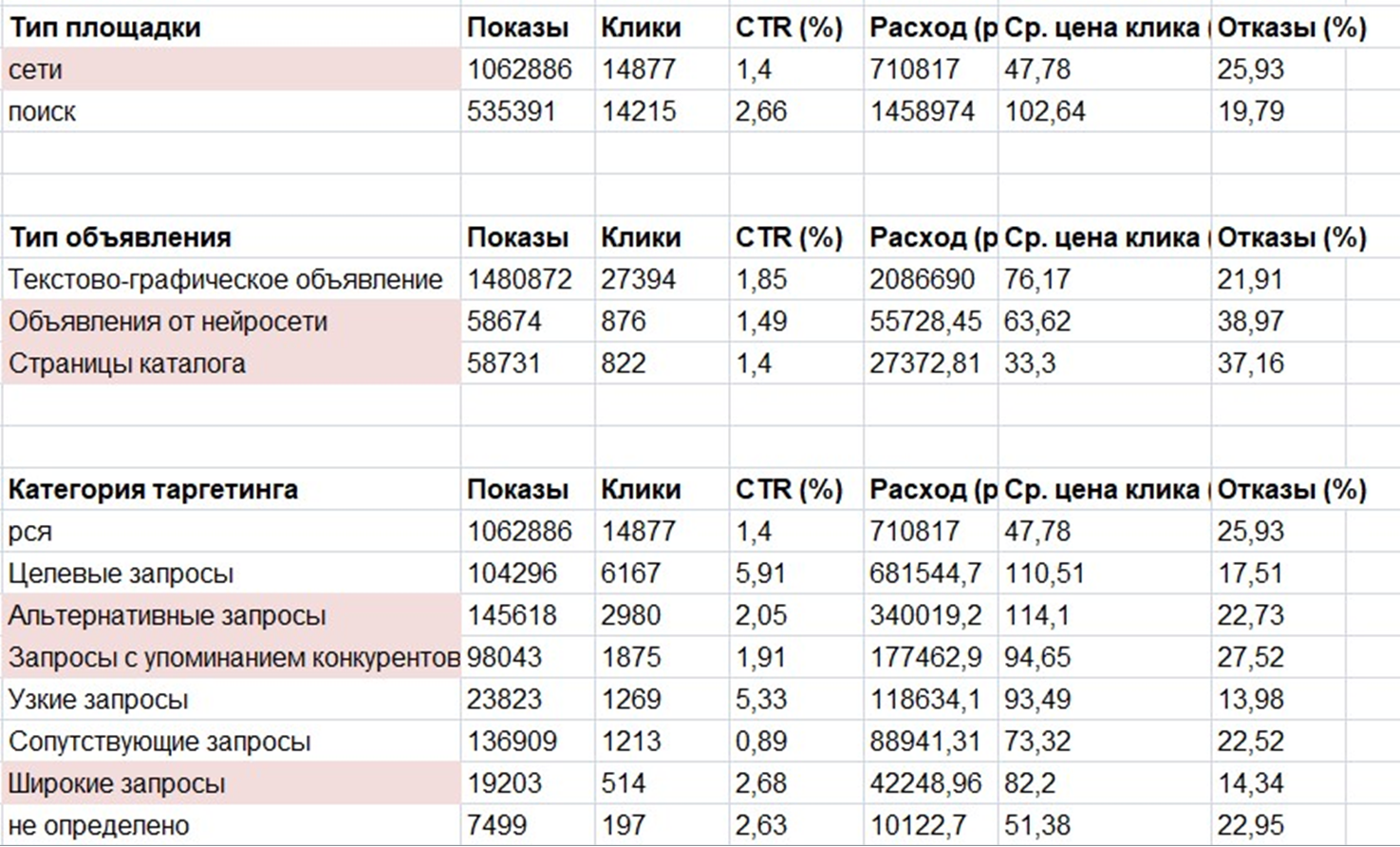 | Тип площадки | Показы | Клики | CTR (%) | Расход (р | Ср. цена клика ( | Отказы (%) |
|---|---|---|---|---|---|---|
| сети | 1062886 | 14877 | 1,4 | 710817 | 47,78 | 25,93 |
| поиск | 535391 | 14215 | 2,66 | 1458974 | 102,64 | 19,79 |

| Тип объявления | Показы | Клики | CTR (%) | Расход (р | Ср. цена клика ( | Отказы (%) |
|---|---|---|---|---|---|---|
| Текстово-графическое объявление | 1480872 | 27394 | 1,85 | 2086690 | 76,17 | 21,91 |
| Объявления от нейросети | 58674 | 876 | 1,49 | 55728,45 | 63,62 | 38,97 |
| Страницы каталога | 58731 | 822 | 1,4 | 27372,81 | 33,3 | 37,16 |

| Категория таргетинга | Показы | Клики | CTR (%) | Расход (р | Ср. цена клика ( | Отказы (%) |
|---|---|---|---|---|---|---|
| рся | 1062886 | 14877 | 1,4 | 710817 | 47,78 | 25,93 |
| Целевые запросы | 104296 | 6167 | 5,91 | 681544,7 | 110,51 | 17,51 |
| Альтернативные запросы | 145618 | 2980 | 2,05 | 340019,2 | 114,1 | 22,73 |
| Запросы с упоминанием конкурентов | 98043 | 1875 | 1,91 | 177462,9 | 94,65 | 27,52 |
| Узкие запросы | 23823 | 1269 | 5,33 | 118634,1 | 93,49 | 13,98 |
| Сопутствующие запросы | 136909 | 1213 | 0,89 | 88941,31 | 73,32 | 22,52 |
| Широкие запросы | 19203 | 514 | 2,68 | 42248,96 | 82,2 | 14,34 |
| не определено | 7499 | 197 | 2,63 | 10122,7 | 51,38 | 22,95 |